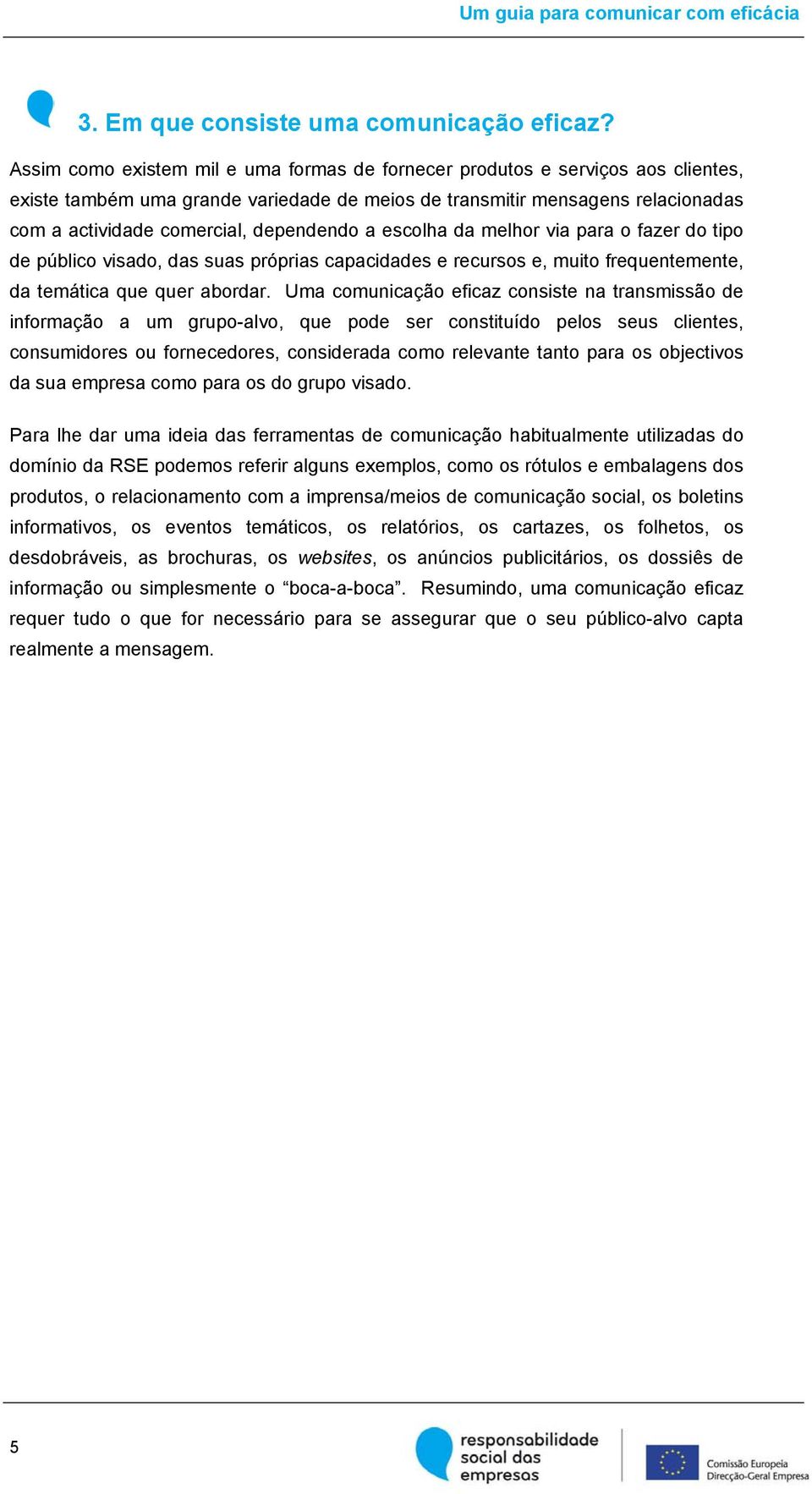 Um guia para comunicar com eficácia

3. Em que consiste uma comunicação eficaz?

Assim como existem mil e uma formas de fornecer produtos e serviços aos clientes, existe também uma grande variedade de meios de transmitir mensagens relacionadas com a actividade comercial, dependendo a escolha da melhor via para o fazer do tipo de público visado, das suas próprias capacidades e recursos e, muito frequentemente, da temática que quer abordar. Uma comunicação eficaz consiste na transmissão de informação a um grupo-alvo, que pode ser constituído pelos seus clientes, consumidores ou fornecedores, considerada como relevante tanto para os objectivos da sua empresa como para os do grupo visado.

Para lhe dar uma ideia das ferramentas de comunicação habitualmente utilizadas do domínio da RSE podemos referir alguns exemplos, como os rótulos e embalagens dos produtos, o relacionamento com a imprensa/meios de comunicação social, os boletins informativos, os eventos temáticos, os relatórios, os cartazes, os folhetos, os desdobráveis, as brochuras, os websites, os anúncios publicitários, os dossiês de informação ou simplesmente o “boca-a-boca”. Resumindo, uma comunicação eficaz requer tudo o que for necessário para se assegurar que o seu público-alvo capta realmente a mensagem.

5

responsabilidade social das empresas

Comissão Europeia
Direcção-Geral Empresa